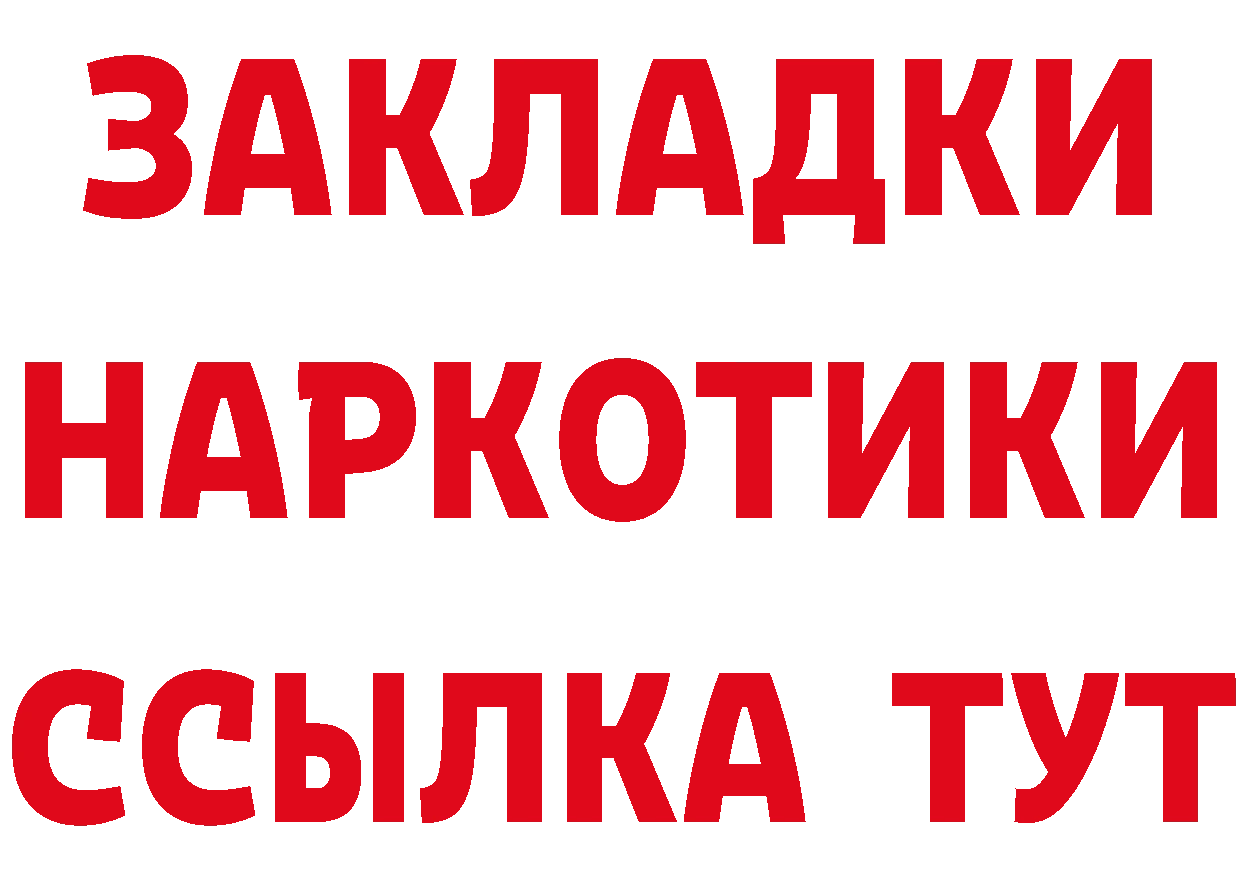 ЗАКЛАДКИ НАРКОТИКИ ССЫЛКА ТУТ